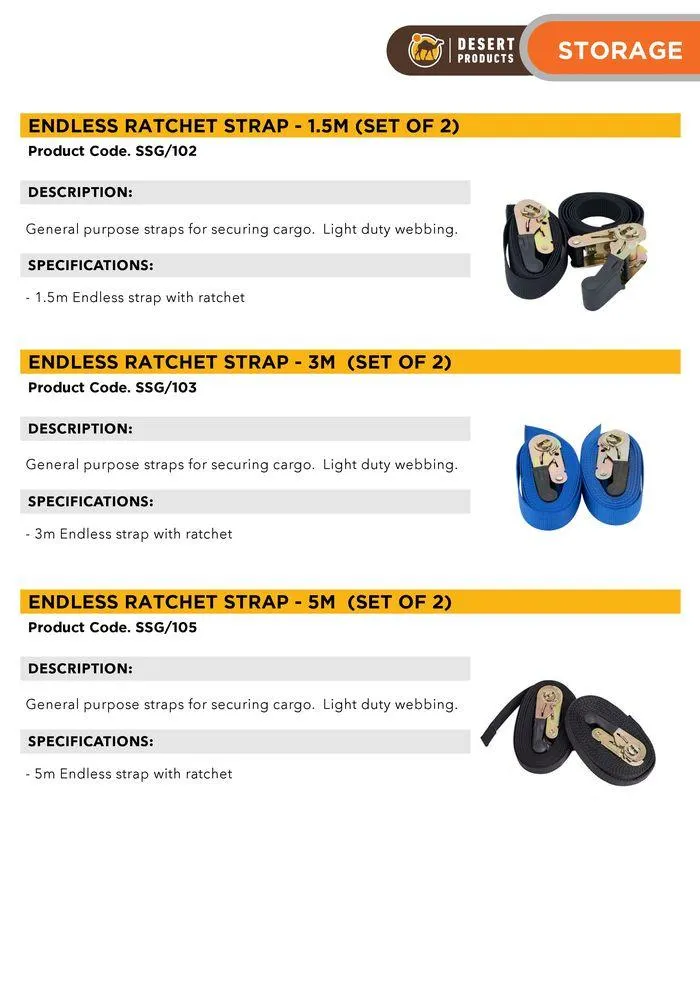 DESERT PRODUCTS

STORAGE

ENDLESS RATCHET STRAP - 1.5M (SET OF 2)

Product Code. SSG/102

DESCRIPTION:

General purpose straps for securing cargo. Light duty webbing.

SPECIFICATIONS:

- 1.5m Endless strap with ratchet

ENDLESS RATCHET STRAP - 3M (SET OF 2)

Product Code. SSG/103

DESCRIPTION:

General purpose straps for securing cargo. Light duty webbing.

SPECIFICATIONS:

- 3m Endless strap with ratchet

ENDLESS RATCHET STRAP - 5M (SET OF 2)

Product Code. SSG/105

DESCRIPTION:

General purpose straps for securing cargo. Light duty webbing.

SPECIFICATIONS:

- 5m Endless strap with ratchet